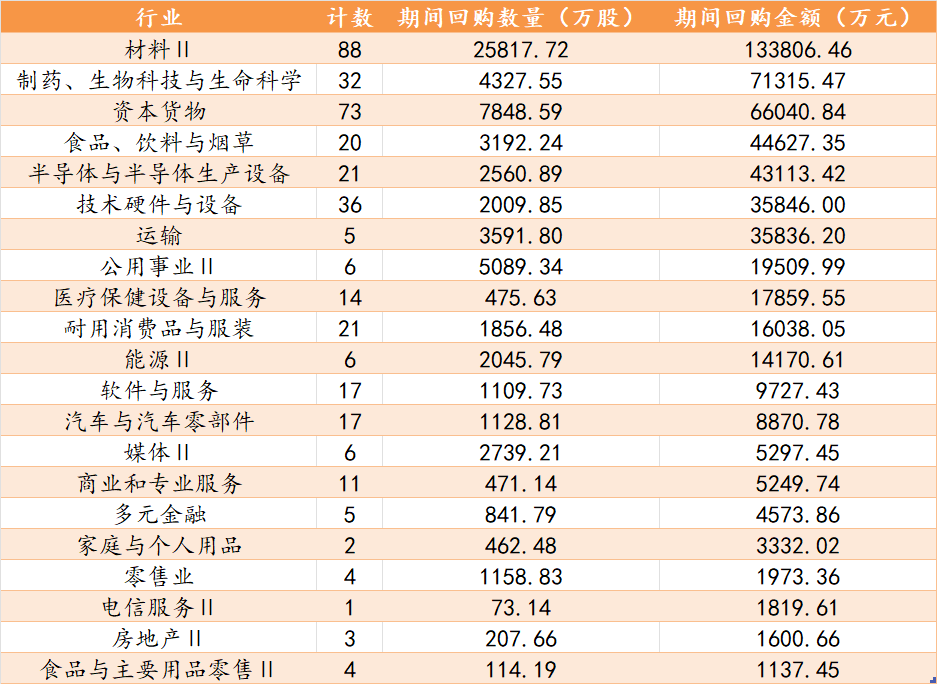 | 行业 | 计数 | 期间回购数量（万股） | 期间回购金额（万元） |
|---|---|---|---|
| 材料II | 88 | 25817.72 | 133806.46 |
| 制药、生物科技与生命科学 | 32 | 4327.55 | 71315.47 |
| 资本货物 | 73 | 7848.59 | 66040.84 |
| 食品、饮料与烟草 | 20 | 3192.24 | 44627.35 |
| 半导体与半导体生产设备 | 21 | 2560.89 | 43113.42 |
| 技术硬件与设备 | 36 | 2009.85 | 35846.00 |
| 运输 | 5 | 3591.80 | 35836.20 |
| 公用事业II | 6 | 5089.34 | 19509.99 |
| 医疗保健设备与服务 | 14 | 475.63 | 17859.55 |
| 耐用消费品与服装 | 21 | 1856.48 | 16038.05 |
| 能源II | 6 | 2045.79 | 14170.61 |
| 软件与服务 | 17 | 1109.73 | 9727.43 |
| 汽车与汽车零部件 | 17 | 1128.81 | 8870.78 |
| 媒体II | 6 | 2739.21 | 5297.45 |
| 商业和专业服务 | 11 | 471.14 | 5249.74 |
| 多元金融 | 5 | 841.79 | 4573.86 |
| 家庭与个人用品 | 2 | 462.48 | 3332.02 |
| 零售业 | 4 | 1158.83 | 1973.36 |
| 电信服务II | 1 | 73.14 | 1819.61 |
| 房地产II | 3 | 207.66 | 1600.66 |
| 食品与主要用品零售II | 4 | 114.19 | 1137.45 |